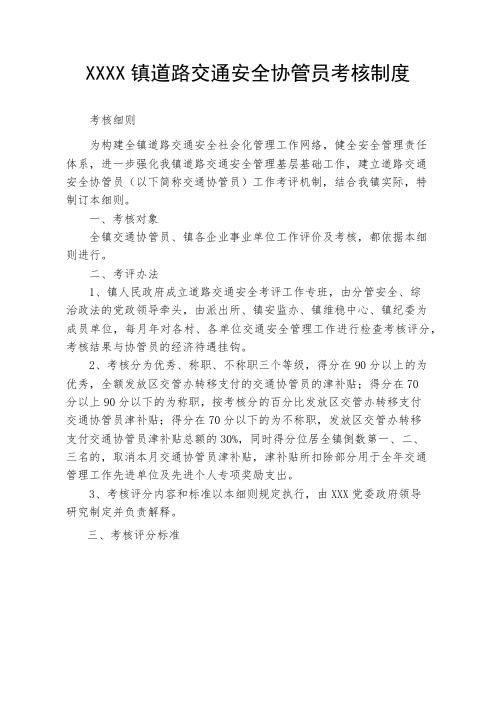 XXXX 镇道路交通安全协管员考核制度

考核细则

为构建全镇道路交通安全社会化管理工作网络，健全安全管理责任体系，进一步强化我镇道路交通安全管理基层基础工作，建立道路交通安全协管员（以下简称交通协管员）工作考评机制，结合我镇实际，特制订本细则。

一、考核对象

全镇交通协管员、镇各企业事业单位工作评价及考核，都依据本细则进行。

二、考评办法

1、镇人民政府成立道路交通安全考评工作专班，由分管安全、综治政法的党政领导牵头，由派出所、镇安监办、镇维稳中心、镇纪委为成员单位，每月年对各村、各单位交通安全管理工作进行检查考核评分，考核结果与协管员的经济待遇挂钩。

2、考核分为优秀、称职、不称职三个等级，得分在 90 分以上的为优秀，全额发放区交管办转移支付的交通协管员的津补贴；得分在 70 分以上 90 分以下的为称职，按考核分的百分比发放区交管办转移支付交通协管员津补贴；得分在 70 分以下的为不称职，发放区交管办转移支付交通协管员津补贴总额的 30%，同时得分位居全镇倒数第一、二、三名的，取消本月交通协管员津补贴，津补贴所扣除部分用于全年交通管理工作先进单位及先进个人专项奖励支出。

3、考核评分内容和标准以本细则规定执行，由 XXX 党委政府领导研究制定并负责解释。

三、考核评分标准